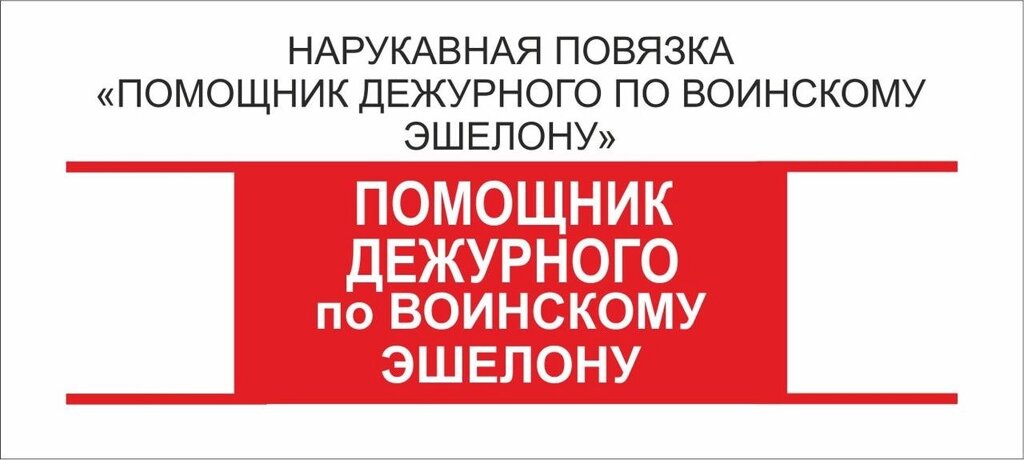 НАРУКАВНАЯ ПОВЯЗКА «ПОМОЩНИК ДЕЖУРНОГО ПО ВОИНСКОМУ ЭШЕЛОНУ»

ПОМОЩНИК ДЕЖУРНОГО по ВОИНСКОМУ ЭШЕЛОНУ